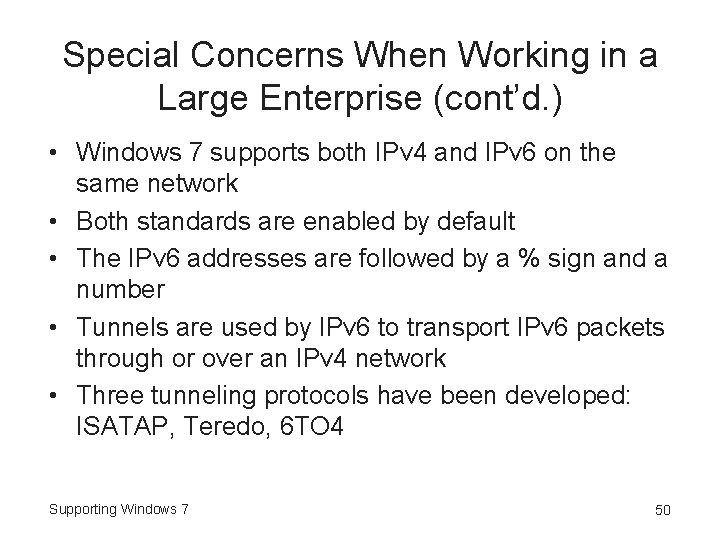 Special Concerns When Working in a Large Enterprise (cont'd.)

• Windows 7 supports both IPv4 and IPv6 on the same network
• Both standards are enabled by default
• The IPv6 addresses are followed by a % sign and a number
• Tunnels are used by IPv6 to transport IPv6 packets through or over an IPv4 network
• Three tunneling protocols have been developed: ISATAP, Teredo, 6TO4

Supporting Windows 7

50